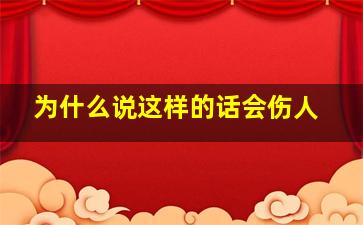 为什么说这样的话会伤人